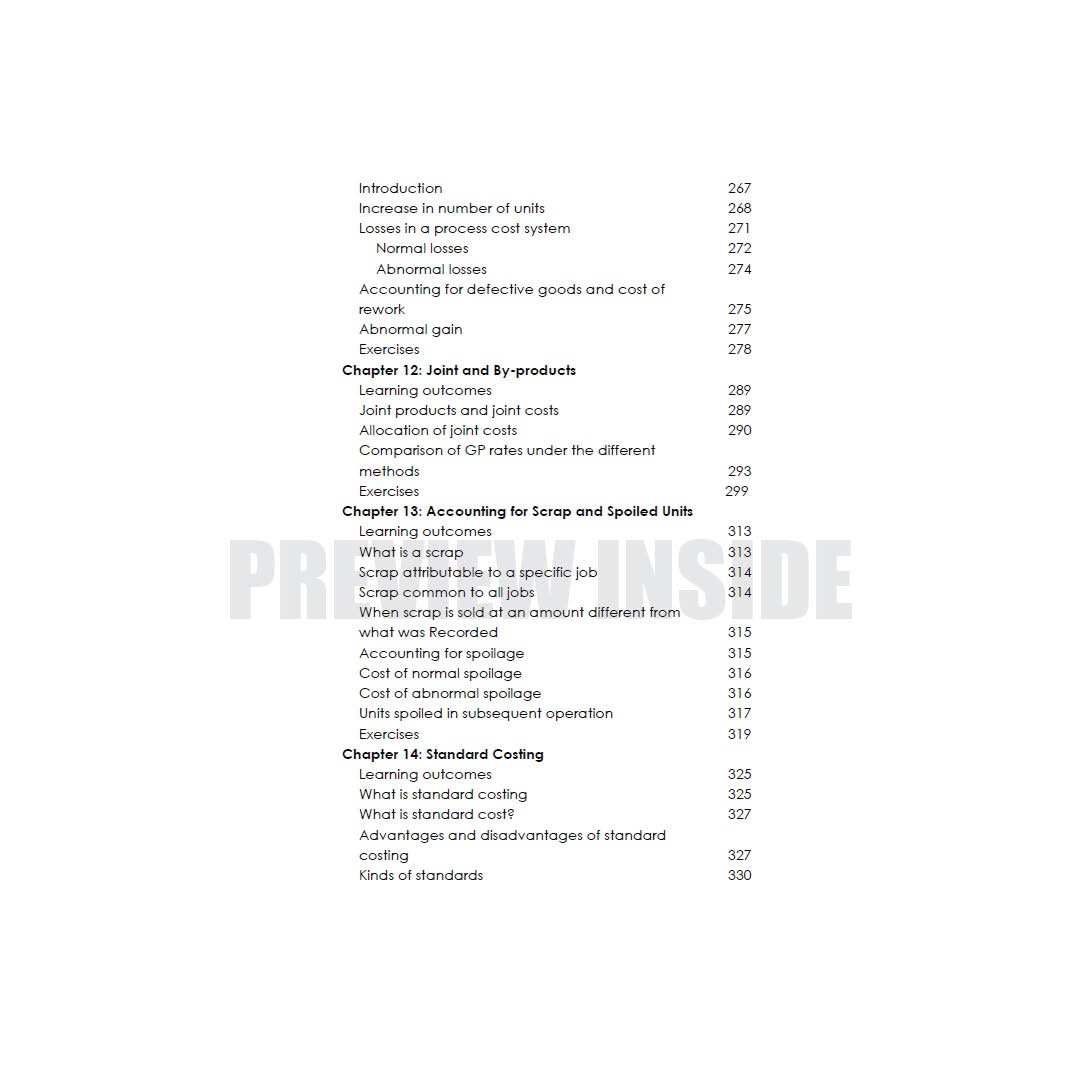 Introduction 267
Increase in number of units 268
Losses in a process cost system 271
Normal losses 272
Abnormal losses 274
Accounting for defective goods and cost of rework 275
Abnormal gain 277
Exercises 278
Chapter 12: Joint and By-products
Learning outcomes 289
Joint products and joint costs 289
Allocation of joint costs 290
Comparison of GP rates under the different methods 293
Exercises 299
Chapter 13: Accounting for Scrap and Spoiled Units
Learning outcomes 313
What is a scrap 313
Scrap attributable to a specific job 314
Scrap common to all jobs 314
When scrap is sold at an amount different from what was Recorded 315
Accounting for spoilage 315
Cost of normal spoilage 316
Cost of abnormal spoilage 316
Units spoiled in subsequent operation 317
Exercises 319
Chapter 14: Standard Costing
Learning outcomes 325
What is standard costing 325
What is standard cost? 327
Advantages and disadvantages of standard costing 327
Kinds of standards 330

PREVIEW INSIDE